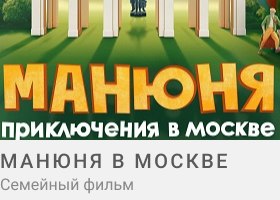 МАНЮНЯ
приключения в москве

МАНЮНЯ В МОСКВЕ
Семейный фильм